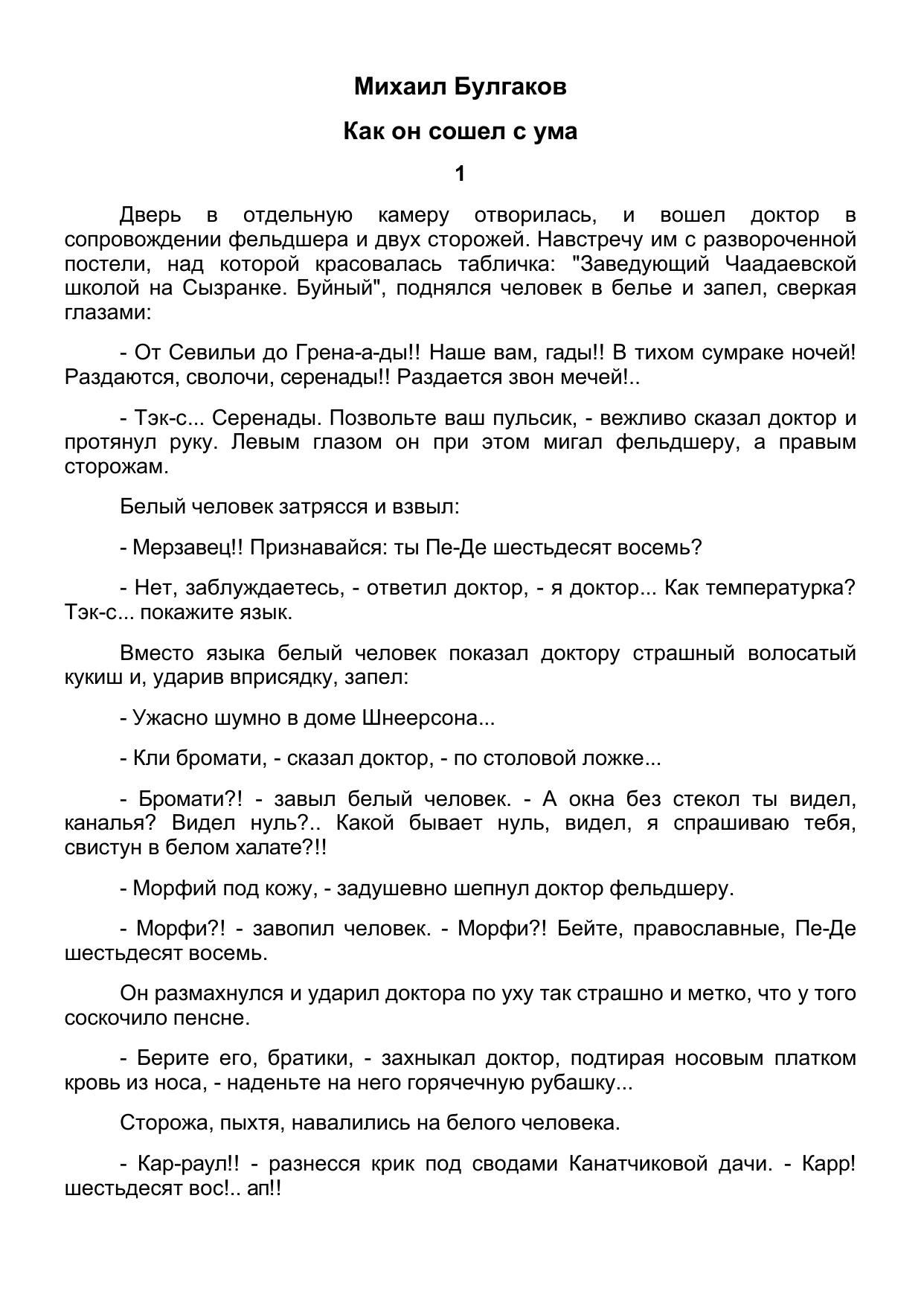 Михаил Булгаков

Как он сошел с ума

1

Дверь в отдельную камеру отворилась, и вошел доктор в сопровождении фельдшера и двух сторожей. Навстречу им с развороченной постели, над которой красовалась табличка: "Заведующий Чаадаевской школой на Сызранке. Буйный", поднялся человек в белье и запел, сверкая глазами:

- От Севильи до Грена-а-ды!! Наше вам, гады!! В тихом сумраке ночей! Раздаются, сволочи, серенады!! Раздается звон мечей!..

- Тэк-с... Серенады. Позвольте ваш пульсик, - вежливо сказал доктор и протянул руку. Левым глазом он при этом мигал фельдшеру, а правым сторожам.

Белый человек затрясся и взвыл:

- Мерзавец!! Признавайся: ты Пе-Де шестьдесят восемь?

- Нет, заблуждаетесь, - ответил доктор, - я доктор... Как температурка? Тэк-с... покажите язык.

Вместо языка белый человек показал доктору страшный волосатый кукиш и, ударив вприсядку, запел:

- Ужасно шумно в доме Шнеерсона...

- Кли бромати, - сказал доктор, - по столовой ложке...

- Бромати?! - завыл белый человек. - А окна без стекол ты видел, каналья? Видел нуль?.. Какой бывает нуль, видел, я спрашиваю тебя, свистун в белом халате?!!

- Морфий под кожу, - задушевно шепнул доктор фельдшеру.

- Морфи?! - завопил человек. - Морфи?! Бейте, православные, Пе-Де шестьдесят восемь.

Он размахнулся и ударил доктора по уху так страшно и метко, что у того соскочило пенсне.

- Берите его, братики, - захныкал доктор, подтирая носовым платком кровь из носа, - наденьте на него горячечную рубашку...

Сторожа, пыхтя, навалились на белого человека.

- Кар-раул!! - разнесся крик под сводами Канатчиковой дачи. - Карр! шестьдесят вос!.. ап!!